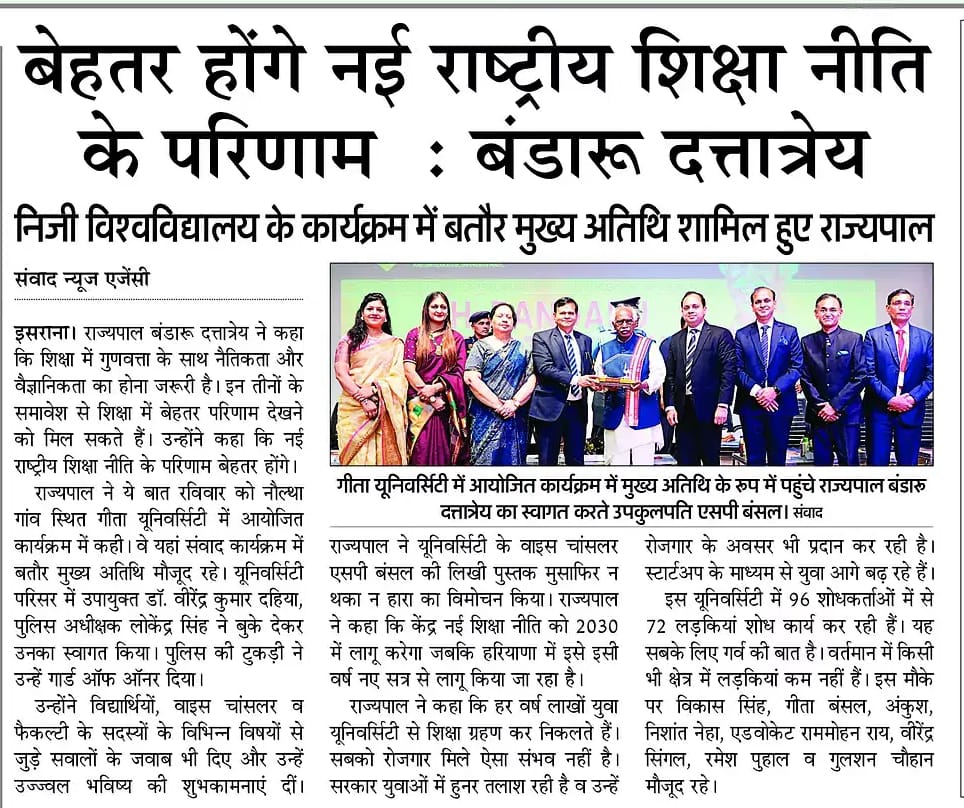 बेहतर होंगे नई राष्ट्रीय शिक्षा नीति के परिणाम : बंडारू दत्तात्रेय

निजी विश्वविद्यालय के कार्यक्रम में बतौर मुख्य अतिथि शामिल हुए राज्यपाल

संवाद न्यूज एजेंसी

इसराना। राज्यपाल बंडारू दत्तात्रेय ने कहा कि शिक्षा में गुणवत्ता के साथ नैतिकता और वैज्ञानिकता का होना जरूरी है। इन तीनों के समावेश से शिक्षा में बेहतर परिणाम देखने को मिल सकते हैं। उन्होंने कहा कि नई राष्ट्रीय शिक्षा नीति के परिणाम बेहतर होंगे।

राज्यपाल ने ये बात रविवार को नौल्था गांव स्थित गीता यूनिवर्सिटी में आयोजित कार्यक्रम में कही। वे यहां संवाद कार्यक्रम में बतौर मुख्य अतिथि मौजूद रहे। यूनिवर्सिटी परिसर में उपायुक्त डॉ. वीरेंद्र कुमार दहिया, पुलिस अधीक्षक लोकेंद्र सिंह ने बुके देकर उनका स्वागत किया। पुलिस की टुकड़ी ने उन्हें गार्ड ऑफ ऑनर दिया।

उन्होंने विद्यार्थियों, वाइस चांसलर व फैकल्टी के सदस्यों के विभिन्न विषयों से जुड़े सवालों के जवाब भी दिए और उन्हें उज्ज्वल भविष्य की शुभकामनाएं दीं।

गीता यूनिवर्सिटी में आयोजित कार्यक्रम में मुख्य अतिथि के रूप में पहुंचे राज्यपाल बंडारू दत्तात्रेय का स्वागत करते उपकुलपति एसपी बंसल। संवाद

राज्यपाल ने यूनिवर्सिटी के वाइस चांसलर एसपी बंसल की लिखी पुस्तक मुसाफिर न थका न हारा का विमोचन किया। राज्यपाल ने कहा कि केंद्र नई शिक्षा नीति को 2030 में लागू करेगा जबकि हरियाणा में इसे इसी वर्ष नए सत्र से लागू किया जा रहा है।

राज्यपाल ने कहा कि हर वर्ष लाखों युवा यूनिवर्सिटी से शिक्षा ग्रहण कर निकलते हैं। सबको रोजगार मिले ऐसा संभव नहीं है। सरकार युवाओं में हुनर तलाश रही है व उन्हें रोजगार के अवसर भी प्रदान कर रही है। स्टार्टअप के माध्यम से युवा आगे बढ़ रहे हैं।

इस यूनिवर्सिटी में 96 शोधकर्ताओं में से 72 लड़कियां शोध कार्य कर रही हैं। यह सबके लिए गर्व की बात है। वर्तमान में किसी भी क्षेत्र में लड़कियां कम नहीं हैं। इस मौके पर विकास सिंह, गीता बंसल, अंकुश, निशांत नेहा, एडवोकेट राममोहन राय, वीरेंद्र सिंगल, रमेश पुहाल व गुलशन चौहान मौजूद रहे।